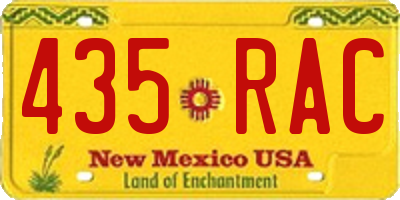 435 RAC

New Mexico USA
Land of Enchantment